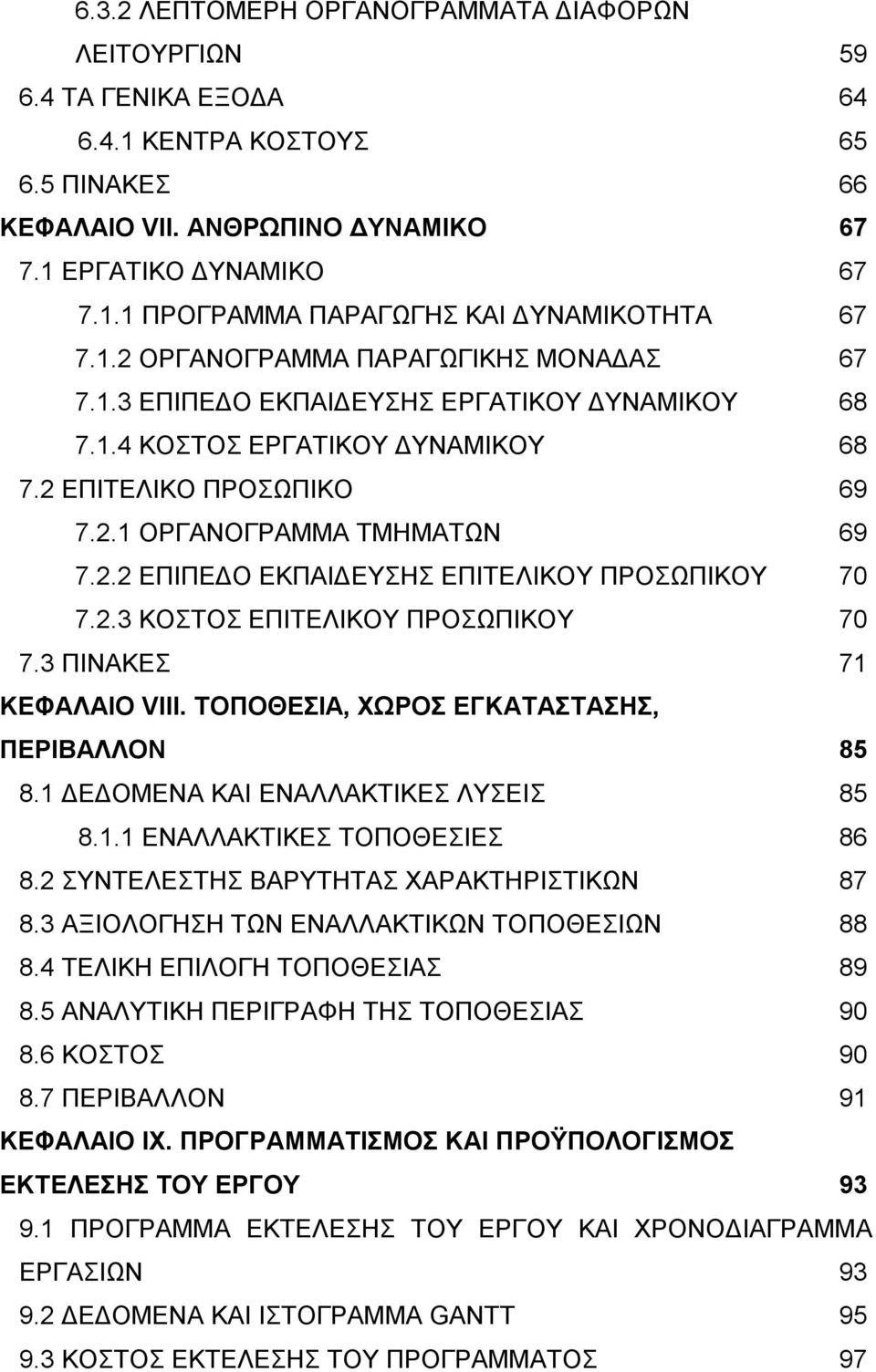 6.3.2 ΛΕΠΤΟΜΕΡΗ ΟΡΓΑΝΟΓΡΑΜΜΑΤΑ ΔΙΑΦΟΡΩΝ ΛΕΙΤΟΥΡΓΙΩΝ 59
6.4 ΤΑ ΓΕΝΙΚΑ ΕΞΟΔΑ 64
6.4.1 ΚΕΝΤΡΑ ΚΟΣΤΟΥΣ 65
6.5 ΠΙΝΑΚΕΣ 66
ΚΕΦΑΛΑΙΟ VII. ΑΝΘΡΩΠΙΝΟ ΔΥΝΑΜΙΚΟ 67
7.1 ΕΡΓΑΤΙΚΟ ΔΥΝΑΜΙΚΟ 67
7.1.1 ΠΡΟΓΡΑΜΜΑ ΠΑΡΑΓΩΓΗΣ ΚΑΙ ΔΥΝΑΜΙΚΟΤΗΤΑ 67
7.1.2 ΟΡΓΑΝΟΓΡΑΜΜΑ ΠΑΡΑΓΩΓΙΚΗΣ ΜΟΝΑΔΑΣ 67
7.1.3 ΕΠΙΠΕΔΟ ΕΚΠΑΙΔΕΥΣΗΣ ΕΡΓΑΤΙΚΟΥ ΔΥΝΑΜΙΚΟΥ 68
7.1.4 ΚΟΣΤΟΣ ΕΡΓΑΤΙΚΟΥ ΔΥΝΑΜΙΚΟΥ 68
7.2 ΕΠΙΤΕΛΙΚΟ ΠΡΟΣΩΠΙΚΟ 69
7.2.1 ΟΡΓΑΝΟΓΡΑΜΜΑ ΤΜΗΜΑΤΩΝ 69
7.2.2 ΕΠΙΠΕΔΟ ΕΚΠΑΙΔΕΥΣΗΣ ΕΠΙΤΕΛΙΚΟΥ ΠΡΟΣΩΠΙΚΟΥ 70
7.2.3 ΚΟΣΤΟΣ ΕΠΙΤΕΛΙΚΟΥ ΠΡΟΣΩΠΙΚΟΥ 70
7.3 ΠΙΝΑΚΕΣ 71
ΚΕΦΑΛΑΙΟ VIII. ΤΟΠΟΘΕΣΙΑ, ΧΩΡΟΣ ΕΓΚΑΤΑΣΤΑΣΗΣ, ΠΕΡΙΒΑΛΛΟΝ 85
8.1 ΔΕΔΟΜΕΝΑ ΚΑΙ ΕΝΑΛΛΑΚΤΙΚΕΣ ΛΥΣΕΙΣ 85
8.1.1 ΕΝΑΛΛΑΚΤΙΚΕΣ ΤΟΠΟΘΕΣΙΕΣ 86
8.2 ΣΥΝΤΕΛΕΣΤΗΣ ΒΑΡΥΤΗΤΑΣ ΧΑΡΑΚΤΗΡΙΣΤΙΚΩΝ 87
8.3 ΑΞΙΟΛΟΓΗΣΗ ΤΩΝ ΕΝΑΛΛΑΚΤΙΚΩΝ ΤΟΠΟΘΕΣΙΩΝ 88
8.4 ΤΕΛΙΚΗ ΕΠΙΛΟΓΗ ΤΟΠΟΘΕΣΙΑΣ 89
8.5 ΑΝΑΛΥΤΙΚΗ ΠΕΡΙΓΡΑΦΗ ΤΗΣ ΤΟΠΟΘΕΣΙΑΣ 90
8.6 ΚΟΣΤΟΣ 90
8.7 ΠΕΡΙΒΑΛΛΟΝ 91
ΚΕΦΑΛΑΙΟ IX. ΠΡΟΓΡΑΜΜΑΤΙΣΜΟΣ ΚΑΙ ΠΡΟΫΠΟΛΟΓΙΣΜΟΣ ΕΚΤΕΛΕΣΗΣ ΤΟΥ ΕΡΓΟΥ 93
9.1 ΠΡΟΓΡΑΜΜΑ ΕΚΤΕΛΕΣΗΣ ΤΟΥ ΕΡΓΟΥ ΚΑΙ ΧΡΟΝΟΔΙΑΓΡΑΜΜΑ ΕΡΓΑΣΙΩΝ 93
9.2 ΔΕΔΟΜΕΝΑ ΚΑΙ ΙΣΤΟΓΡΑΜΜΑ GANTT 95
9.3 ΚΟΣΤΟΣ ΕΚΤΕΛΕΣΗΣ ΤΟΥ ΠΡΟΓΡΑΜΜΑΤΟΣ 97